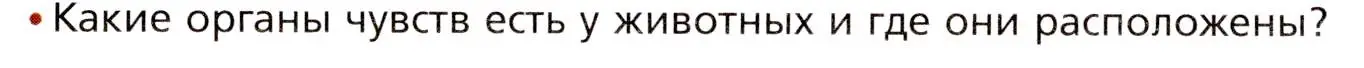 • Какие органы чувств есть у животных и где они расположены?